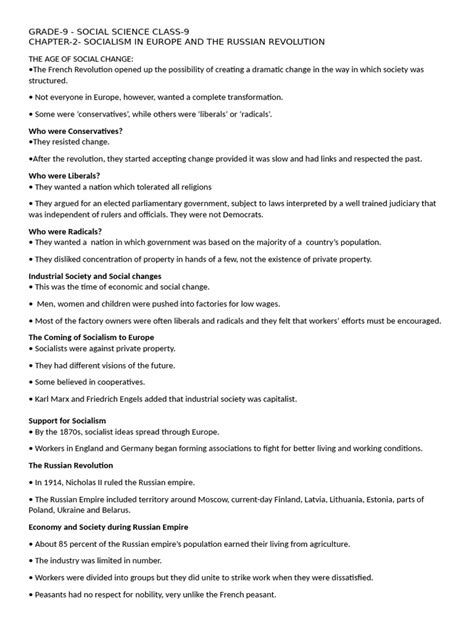 GRADE-9 - SOCIAL SCIENCE CLASS-9
CHAPTER-2- SOCIALISM IN EUROPE AND THE RUSSIAN REVOLUTION

THE AGE OF SOCIAL CHANGE:
•The French Revolution opened up the possibility of creating a dramatic change in the way in which society was structured.

• Not everyone in Europe, however, wanted a complete transformation.

• Some were 'conservatives', while others were 'liberals' or 'radicals'.

Who were Conservatives?
•They resisted change.

•After the revolution, they started accepting change provided it was slow and had links and respected the past.

Who were Liberals?
• They wanted a nation which tolerated all religions

• They argued for an elected parliamentary government, subject to laws interpreted by a well trained judiciary that was independent of rulers and officials. They were not Democrats.

Who were Radicals?
• They wanted a nation in which government was based on the majority of a country's population.

• They disliked concentration of property in hands of a few, not the existence of private property.

Industrial Society and Social changes
• This was the time of economic and social change.

• Men, women and children were pushed into factories for low wages.

• Most of the factory owners were often liberals and radicals and they felt that workers' efforts must be encouraged.

The Coming of Socialism to Europe
• Socialists were against private property.

• They had different visions of the future.

• Some believed in cooperatives.

• Karl Marx and Friedrich Engels added that industrial society was capitalist.

Support for Socialism
• By the 1870s, socialist ideas spread through Europe.

• Workers in England and Germany began forming associations to fight for better living and working conditions.

The Russian Revolution

• In 1914, Nicholas II ruled the Russian empire.

• The Russian Empire included territory around Moscow, current-day Finland, Latvia, Lithuania, Estonia, parts of Poland, Ukraine and Belarus.

Economy and Society during Russian Empire

• About 85 percent of the Russian empire's population earned their living from agriculture.

• The industry was limited in number.

• Workers were divided into groups but they did unite to strike work when they were dissatisfied.

• Peasants had no respect for nobility, very unlike the French peasant.